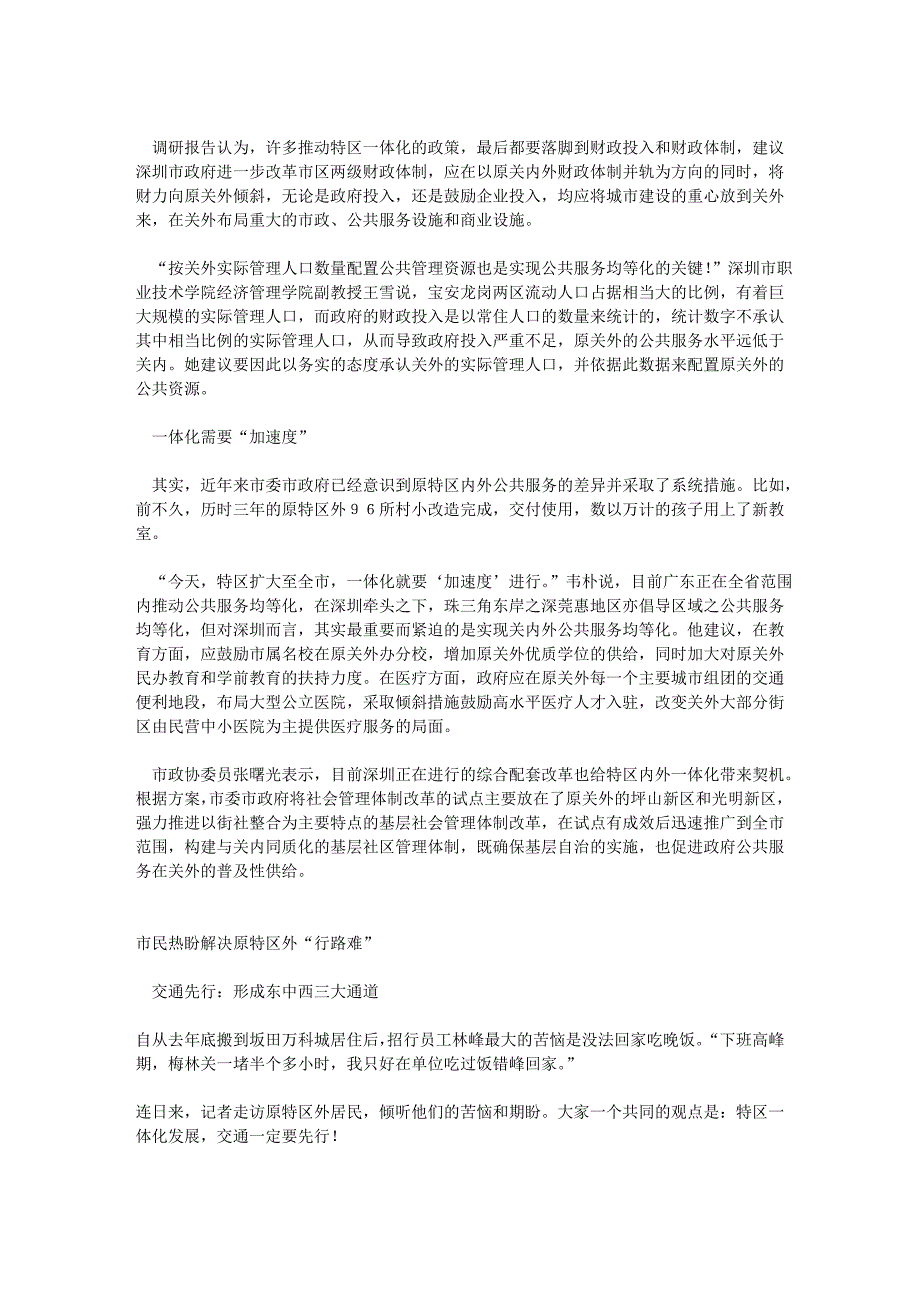 调研报告认为，许多推动特区一体化的政策，最后都要落脚到财政投入和财政体制，建议深圳市政府进一步改革市区两级财政体制，应在以原关内外财政体制并轨为方向的同时，将财力向原关外倾斜，无论是政府投入，还是鼓励企业投入，均应将城市建设的重心放到关外来，在关外布局重大的市政、公共服务设施和商业设施。

“按关外实际管理人口数量配置公共管理资源也是实现公共服务均等化的关键！”深圳市职业技术学院经济管理学院副教授王雪说，宝安龙岗两区流动人口占据相当大的比例，有着巨大规模的实际管理人口，而政府的财政投入是以常住人口的数量来统计的，统计数字不承认其中相当比例的实际管理人口，从而导致政府投入严重不足，原关外的公共服务水平远低于关内。她建议要因此以务实的态度承认关外的实际管理人口，并依据此数据来配置原关外的公共资源。

一体化需要“加速度”

其实，近年来市委市政府已经意识到原特区内外公共服务的差异并采取了系统措施。比如，前不久，历时三年的原特区外９６所村小改造完成，交付使用，数以万计的孩子用上了新教室。

“今天，特区扩大至全市，一体化就要‘加速度’进行。”韦朴说，目前广东正在全省范围内推动公共服务均等化，在深圳牵头之下，珠三角东岸之深莞惠地区亦倡导区域之公共服务均等化，但对深圳而言，其实最重要而紧迫的是实现关内外公共服务均等化。他建议，在教育方面，应鼓励市属名校在原关外办分校，增加原关外优质学位的供给，同时加大对原关外民办教育和学前教育的扶持力度。在医疗方面，政府应在原关外每一个主要城市组团的交通便利地段，布局大型公立医院，采取倾斜措施鼓励高水平医疗人才入驻，改变关外大部分街区由民营中小医院为主提供医疗服务的局面。

市政协委员张曙光表示，目前深圳正在进行的综合配套改革也给特区内外一体化带来契机。根据方案，市委市政府将社会管理体制改革的试点主要放在了原关外的坪山新区和光明新区，强力推进以街社整合为主要特点的基层社会管理体制改革，在试点有成效后迅速推广到全市范围，构建与关内同质化的基层社区管理体制，既确保基层自治的实施，也促进政府公共服务在关外的普及性供给。

市民热盼解决原特区外“行路难”

交通先行：形成东中西三大通道

自从去年底搬到坂田万科城居住后，招行员工林峰最大的苦恼是没法回家吃晚饭。“下班高峰期，梅林关一堵半个多小时，我只好在单位吃过饭错峰回家。”

连日来，记者走访原特区外居民，倾听他们的苦恼和期盼。大家一个共同的观点是：特区一体化发展，交通一定要先行！